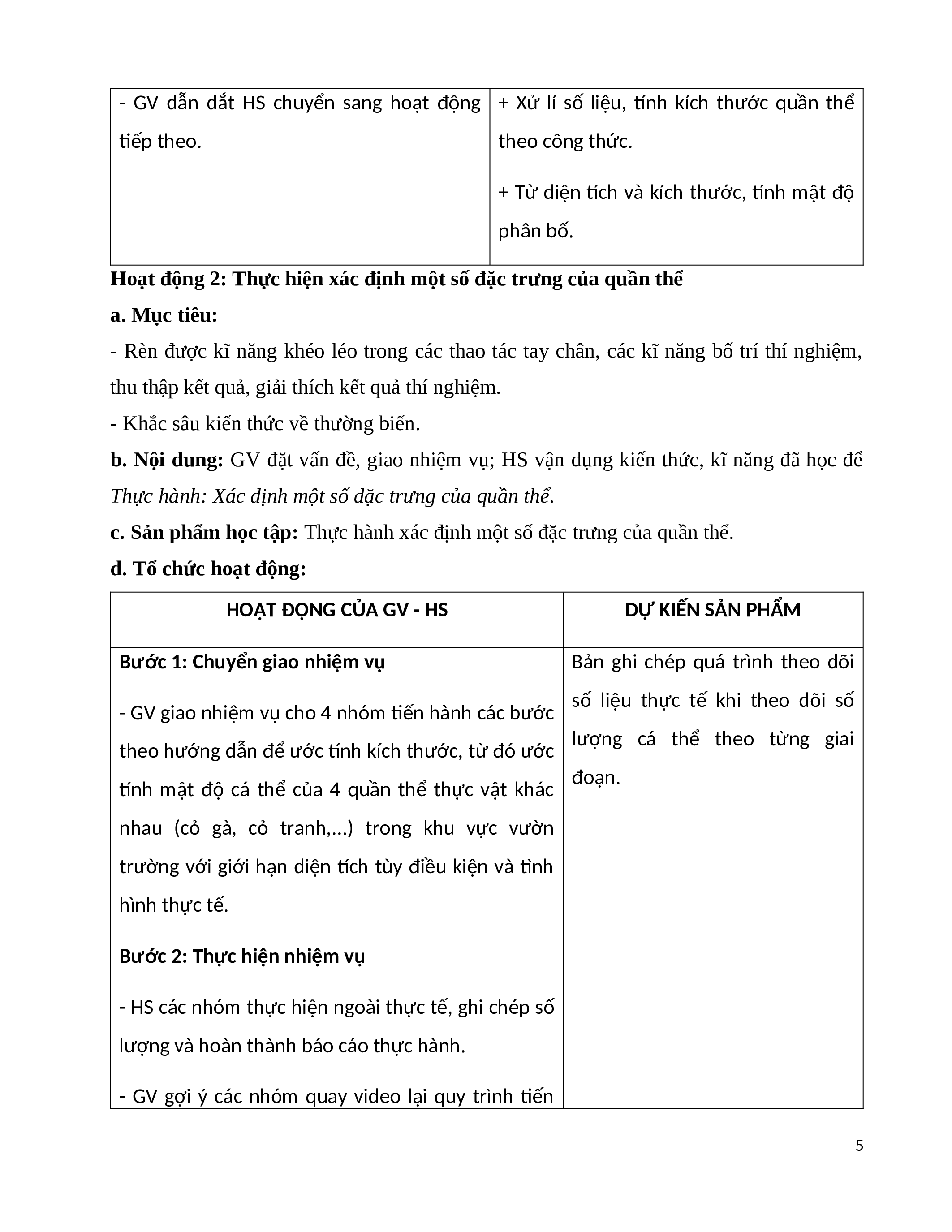 | | |
|---|---|
| - GV dẫn dắt HS chuyển sang hoạt động tiếp theo. | + Xử lí số liệu, tính kích thước quần thể theo công thức.<br><br>+ Từ diện tích và kích thước, tính mật độ phân bố. |

Hoạt động 2: Thực hiện xác định một số đặc trưng của quần thể

a. Mục tiêu:

- Rèn được kĩ năng khéo léo trong các thao tác tay chân, các kĩ năng bố trí thí nghiệm, thu thập kết quả, giải thích kết quả thí nghiệm.

- Khắc sâu kiến thức về thường biến.

b. Nội dung: GV đặt vấn đề, giao nhiệm vụ; HS vận dụng kiến thức, kĩ năng đã học để Thực hành: Xác định một số đặc trưng của quần thể.

c. Sản phẩm học tập: Thực hành xác định một số đặc trưng của quần thể.

d. Tổ chức hoạt động:

| HOẠT ĐỘNG CỦA GV - HS | DỰ KIẾN SẢN PHẨM |
|---|---|
| Bước 1: Chuyển giao nhiệm vụ<br><br>- GV giao nhiệm vụ cho 4 nhóm tiến hành các bước theo hướng dẫn để ước tính kích thước, từ đó ước tính mật độ cá thể của 4 quần thể thực vật khác nhau (cỏ gà, cỏ tranh,...) trong khu vực vườn trường với giới hạn diện tích tùy điều kiện và tình hình thực tế.<br><br>Bước 2: Thực hiện nhiệm vụ<br><br>- HS các nhóm thực hiện ngoài thực tế, ghi chép số lượng và hoàn thành báo cáo thực hành.<br><br>- GV gợi ý các nhóm quay video lại quy trình tiến | Bản ghi chép quá trình theo dõi số liệu thực tế khi theo dõi số lượng cá thể theo từng giai đoạn. |

5